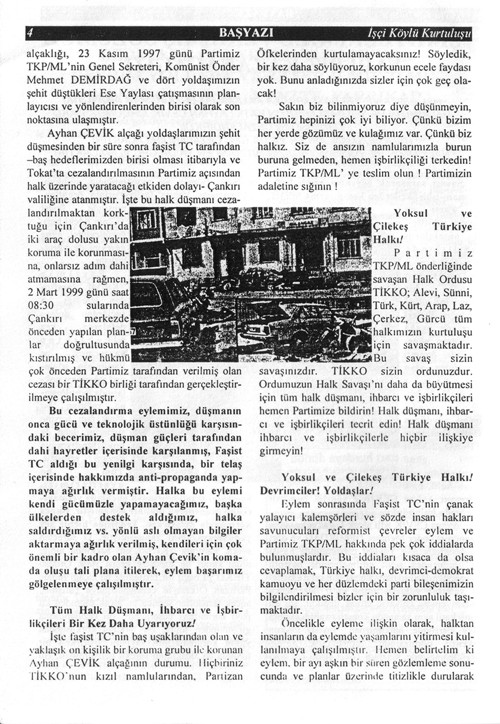 4 BAŞYAZI İşçi Köylü Kurtuluşu

alçaklığı, 23 Kasım 1997 günü Partimiz TKP/ML'nin Genel Sekreteri, Komünist Önder Mehmet DEMİRDAĞ ve dört yoldaşımızın şehit düştükleri Ese Yaylası çatışmasının planlayıcısı ve yönlendirenlerinden birisi olarak son noktasına ulaşmıştır.

Ayhan ÇEVİK alçağı yoldaşlarımızın şehit düşmesinden bir süre sonra faşist TC tarafından –baş hedeflerimizden birisi olması itibarıyla ve Tokat'ta cezalandırılmasının Partimiz açısından halk üzerinde yaratacağı etkiden dolayı- Çankırı valiliğine atanmıştır. İşte bu halk düşmanı cezalandırılmaktan korktuğu için Çankırı'da iki araç dolusu yakın koruma ile korunmasına, onlarsız adım dahi atmamasına rağmen, 2 Mart 1999 günü saat 08:30 sularında Çankırı merkezde önceden yapılan planlar doğrultusunda kıstırılmış ve hükmü çok önceden Partimiz tarafından verilmiş olan cezası bir TİKKO birliği tarafından gerçekleştirilmeye çalışılmıştır.

Bu cezalandırma eylemimiz, düşmanın onca gücü ve teknolojik üstünlüğü karşısındaki becerimiz, düşman güçleri tarafından dahi hayretler içerisinde karşılanmış, Faşist TC aldığı bu yenilgi karşısında, bir telaş içerisinde hakkımızda anti-propaganda yapmaya ağırlık vermiştir. Halka bu eylemi kendi gücümüzle yapamayacağımız, başka ülkelerden destek aldığımız, halka saldırdığımız vs. yönlü aslı olmayan bilgiler aktarmaya ağırlık verilmiş, kendileri için çok önemli bir kadro olan Ayhan Çevik'in komada oluşu tali plana itilerek, eylem başarımız gölgelenmeye çalışılmıştır.

Tüm Halk Düşmanı, İhbarcı ve İşbirlikçileri Bir Kez Daha Uyarıyoruz!

İşte faşist TC'nin baş uşaklarından olan ve yaklaşık on kişilik bir koruma grubu ile korunan Ayhan ÇEVİK alçağının durumu. Hiçbiriniz TİKKO'nun kızıl namlularından, Partizan Öfkelerinden kurtulamayacaksınız! Söyledik, bir kez daha söylüyoruz, korkunun ecele faydası yok. Bunu anladığınızda sizler için çok geç olacak!

Sakın biz bilinmiyoruz diye düşünmeyin, Partimiz hepinizi çok iyi biliyor. Çünkü bizim her yerde gözümüz ve kulağımız var. Çünkü biz halkız. Siz de ansızın namlularımızla burun buruna gelmeden, hemen işbirlikçiliği terkedin! Partimiz TKP/ML' ye teslim olun ! Partimizin adaletine sığının !

Yoksul ve Çilekeş Türkiye Halkı!

Partimiz TKP/ML önderliğinde savaşan Halk Ordusu TİKKO; Alevi, Sünni, Türk, Kürt, Arap, Laz, Çerkez, Gürcü tüm halkımızın kurtuluşu için savaşmaktadır. Bu savaş sizin savaşınızdır. TİKKO sizin ordunuzdur. Ordumuzun Halk Savaşı'nı daha da büyütmesi için tüm halk düşmanı, ihbarcı ve işbirlikçileri hemen Partimize bildirin! Halk düşmanı, ihbarcı ve işbirlikçileri tecrit edin! Halk düşmanı ihbarcı ve işbirlikçilerle hiçbir ilişkiye girmeyin!

Yoksul ve Çilekeş Türkiye Halkı! Devrimciler! Yoldaşlar!

Eylem sonrasında Faşist TC'nin çanak yalayıcı kalemşörleri ve sözde insan hakları savunucuları reformist çevreler eylem ve Partimiz TKP/ML hakkında pek çok iddialarda bulunmuşlardır. Bu iddiaları kısaca da olsa cevaplamak, Türkiye halkı, devrimci-demokrat kamuoyu ve her düzlemdeki parti bileşenimizin bilgilendirilmesi bizler için bir zorunluluk taşımaktadır.

Öncelikle eyleme ilişkin olarak, halktan insanların da eylemde yaşamlarını yitirmesi kullanılmaya çalışılmıştır. Hemen belirtelim ki eylem, bir ayı aşkın bir süren gözlemleme sonucunda ve planlar üzerinde titizlikle durularak